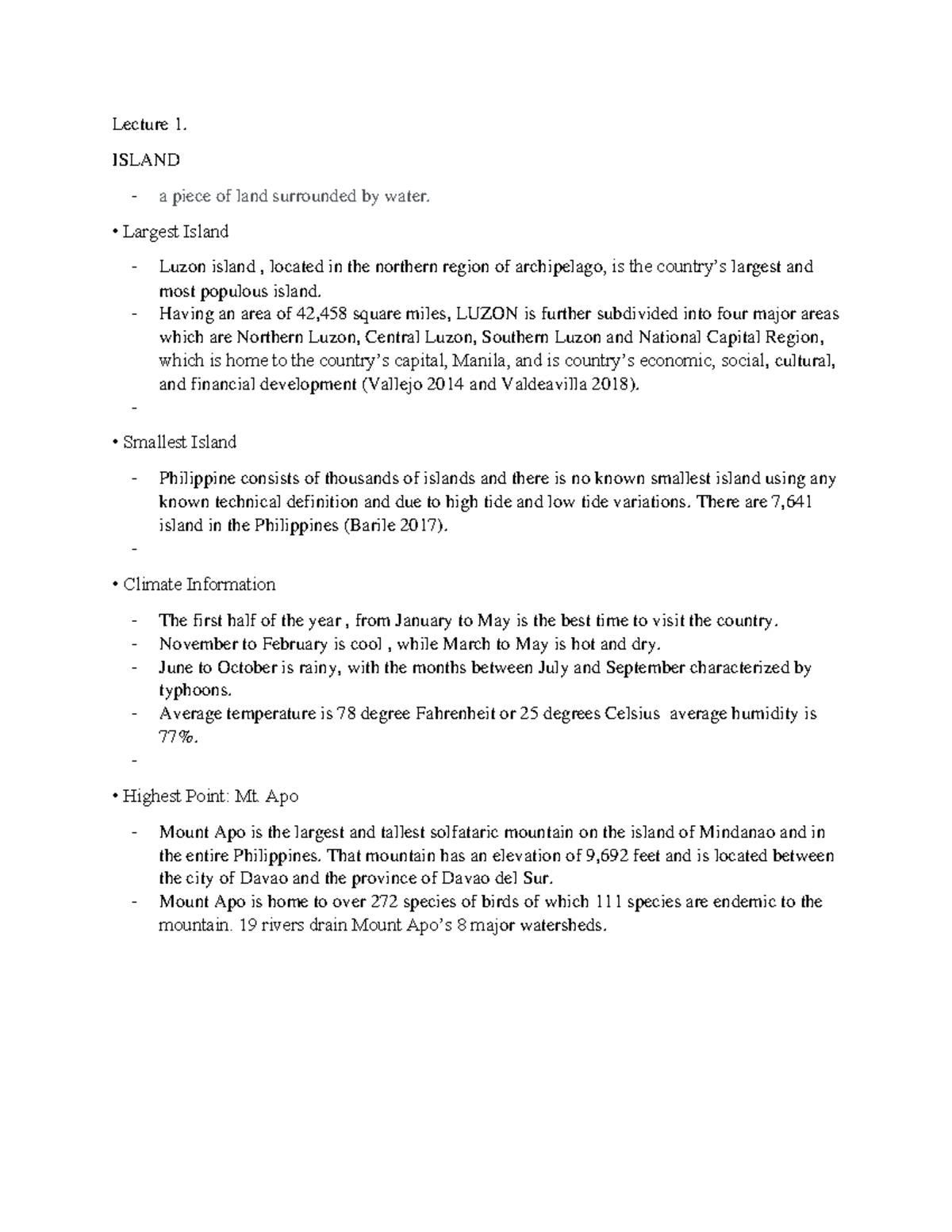 Lecture 1.

ISLAND

- a piece of land surrounded by water.

• Largest Island

- Luzon island , located in the northern region of archipelago, is the country's largest and most populous island.
- Having an area of 42,458 square miles, LUZON is further subdivided into four major areas which are Northern Luzon, Central Luzon, Southern Luzon and National Capital Region, which is home to the country's capital, Manila, and is country's economic, social, cultural, and financial development (Vallejo 2014 and Valdeavilla 2018).
-

• Smallest Island

- Philippine consists of thousands of islands and there is no known smallest island using any known technical definition and due to high tide and low tide variations. There are 7,641 island in the Philippines (Barile 2017).
-

• Climate Information

- The first half of the year , from January to May is the best time to visit the country.
- November to February is cool , while March to May is hot and dry.
- June to October is rainy, with the months between July and September characterized by typhoons.
- Average temperature is 78 degree Fahrenheit or 25 degrees Celsius average humidity is 77%.
-

• Highest Point: Mt. Apo

- Mount Apo is the largest and tallest solfataric mountain on the island of Mindanao and in the entire Philippines. That mountain has an elevation of 9,692 feet and is located between the city of Davao and the province of Davao del Sur.
- Mount Apo is home to over 272 species of birds of which 111 species are endemic to the mountain. 19 rivers drain Mount Apo's 8 major watersheds.